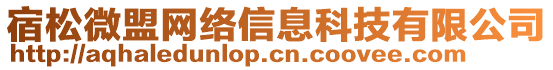 宿松微盟网络信息科技有限公司
http://aqhaledunlop.cn.coovee.com